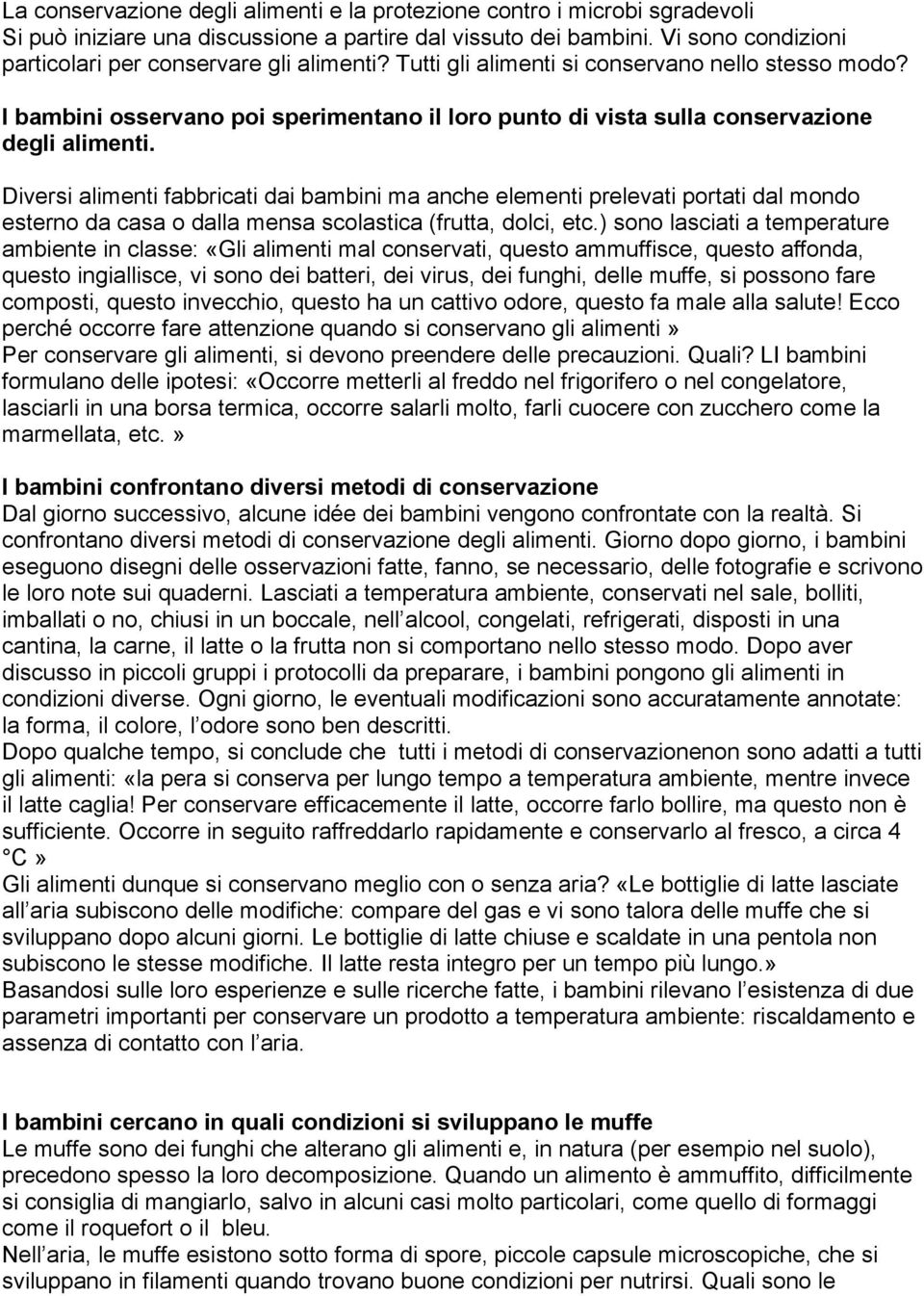 La conservazione degli alimenti e la protezione contro i microbi sgradevoli
Si può iniziare una discussione a partire dal vissuto dei bambini. Vi sono condizioni particolari per conservare gli alimenti? Tutti gli alimenti si conservano nello stesso modo?

I bambini osservano poi sperimentano il loro punto di vista sulla conservazione degli alimenti.

Diversi alimenti fabbricati dai bambini ma anche elementi prelevati portati dal mondo esterno da casa o dalla mensa scolastica (frutta, dolci, etc.) sono lasciati a temperature ambiente in classe: «Gli alimenti mal conservati, questo ammuffisce, questo affonda, questo ingiallisce, vi sono dei batteri, dei virus, dei funghi, delle muffe, si possono fare composti, questo invecchio, questo ha un cattivo odore, questo fa male alla salute! Ecco perché occorre fare attenzione quando si conservano gli alimenti»
Per conservare gli alimenti, si devono preendere delle precauzioni. Quali? LI bambini formulano delle ipotesi: «Occorre metterli al freddo nel frigorifero o nel congelatore, lasciarli in una borsa termica, occorre salarli molto, farli cuocere con zucchero come la marmellata, etc.»

I bambini confrontano diversi metodi di conservazione
Dal giorno successivo, alcune idée dei bambini vengono confrontate con la realtà. Si confrontano diversi metodi di conservazione degli alimenti. Giorno dopo giorno, i bambini eseguono disegni delle osservazioni fatte, fanno, se necessario, delle fotografie e scrivono le loro note sui quaderni. Lasciati a temperatura ambiente, conservati nel sale, bolliti, imballati o no, chiusi in un boccale, nell alcool, congelati, refrigerati, disposti in una cantina, la carne, il latte o la frutta non si comportano nello stesso modo. Dopo aver discusso in piccoli gruppi i protocolli da preparare, i bambini pongono gli alimenti in condizioni diverse. Ogni giorno, le eventuali modificazioni sono accuratamente annotate: la forma, il colore, l odore sono ben descritti.
Dopo qualche tempo, si conclude che tutti i metodi di conservazionenon sono adatti a tutti gli alimenti: «la pera si conserva per lungo tempo a temperatura ambiente, mentre invece il latte caglia! Per conservare efficacemente il latte, occorre farlo bollire, ma questo non è sufficiente. Occorre in seguito raffreddarlo rapidamente e conservarlo al fresco, a circa 4 °C »
Gli alimenti dunque si conservano meglio con o senza aria? «Le bottiglie di latte lasciate all aria subiscono delle modifiche: compare del gas e vi sono talora delle muffe che si sviluppano dopo alcuni giorni. Le bottiglie di latte chiuse e scaldate in una pentola non subiscono le stesse modifiche. Il latte resta integro per un tempo più lungo.»
Basandosi sulle loro esperienze e sulle ricerche fatte, i bambini rilevano l esistenza di due parametri importanti per conservare un prodotto a temperatura ambiente: riscaldamento e assenza di contatto con l aria.

I bambini cercano in quali condizioni si sviluppano le muffe
Le muffe sono dei funghi che alterano gli alimenti e, in natura (per esempio nel suolo), precedono spesso la loro decomposizione. Quando un alimento è ammuffito, difficilmente si consiglia di mangiarlo, salvo in alcuni casi molto particolari, come quello di formaggi come il roquefort o il bleu.
Nell aria, le muffe esistono sotto forma di spore, piccole capsule microscopiche, che si sviluppano in filamenti quando trovano buone condizioni per nutrirsi. Quali sono le